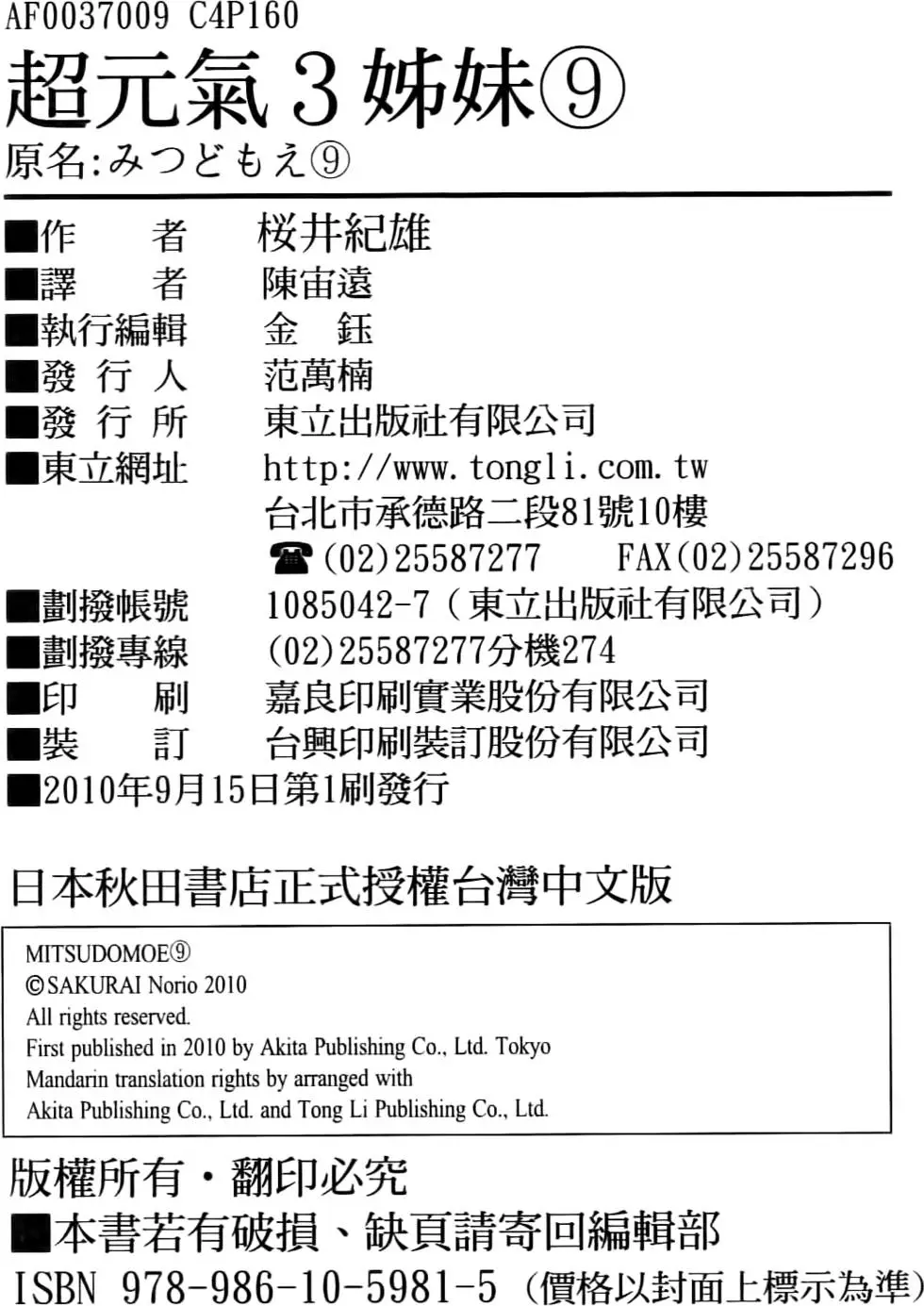 AF0037009 C4P160

超元氣3姊妹⑨

原名:みつどもえ⑨

■作　　者　桜井紀雄
■譯　　者　陳宙遠
■執行編輯　金　鈺
■發 行 人　范萬楠
■發 行 所　東立出版社有限公司
■東立網址　http://www.tongli.com.tw
台北市承德路二段81號10樓
☎(02)25587277　FAX(02)25587296
■劃撥帳號　1085042-7（東立出版社有限公司）
■劃撥專線　(02)25587277分機274
■印　　刷　嘉良印刷實業股份有限公司
■裝　　訂　台興印刷裝訂股份有限公司
■2010年9月15日第1刷發行

日本秋田書店正式授權台灣中文版

MITSUDOMOE⑨
©SAKURAI Norio 2010
All rights reserved.
First published in 2010 by Akita Publishing Co., Ltd. Tokyo
Mandarin translation rights by arranged with
Akita Publishing Co., Ltd. and Tong Li Publishing Co., Ltd.

版權所有・翻印必究

■本書若有破損、缺頁請寄回編輯部

ISBN 978-986-10-5981-5（價格以封面上標示為準）